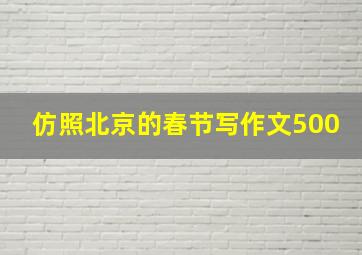 仿照北京的春节写作文500